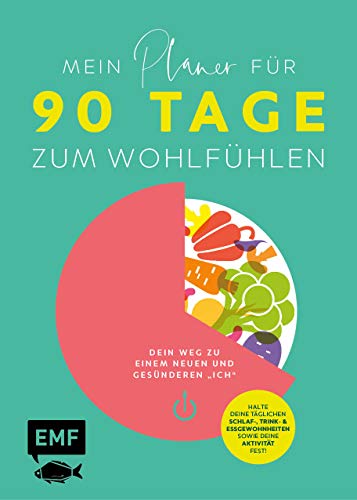 MEIN Planer FÜR
90 TAGE
ZUM WOHLFÜHLEN

DEIN WEG ZU EINEM NEUEN UND GESÜNDEREN „ICH"

HALTE DEINE TÄGLICHEN SCHLAF-, TRINK- & ESSGEWOHNHEITEN SOWIE DEINE AKTIVITÄT FEST!

EMF